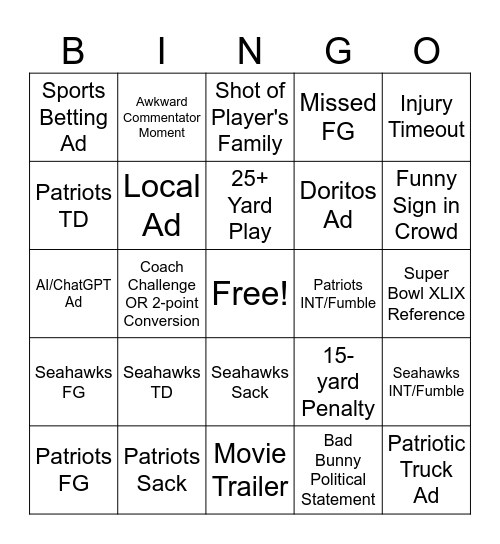 | B | I | N | G | O |
|---|---|---|---|---|
| Sports Betting Ad | Awkward Commentator Moment | Shot of Player's Family | Missed FG | Injury Timeout |
| Patriots TD | Local Ad | 25+ Yard Play | Doritos Ad | Funny Sign in Crowd |
| AI/ChatGPT Ad | Coach Challenge OR 2-point Conversion | Free! | Patriots INT/Fumble | Super Bowl XLIX Reference |
| Seahawks FG | Seahawks TD | Seahawks Sack | 15-yard Penalty | Seahawks INT/Fumble |
| Patriots FG | Patriots Sack | Movie Trailer | Bad Bunny Political Statement | Patriotic Truck Ad |